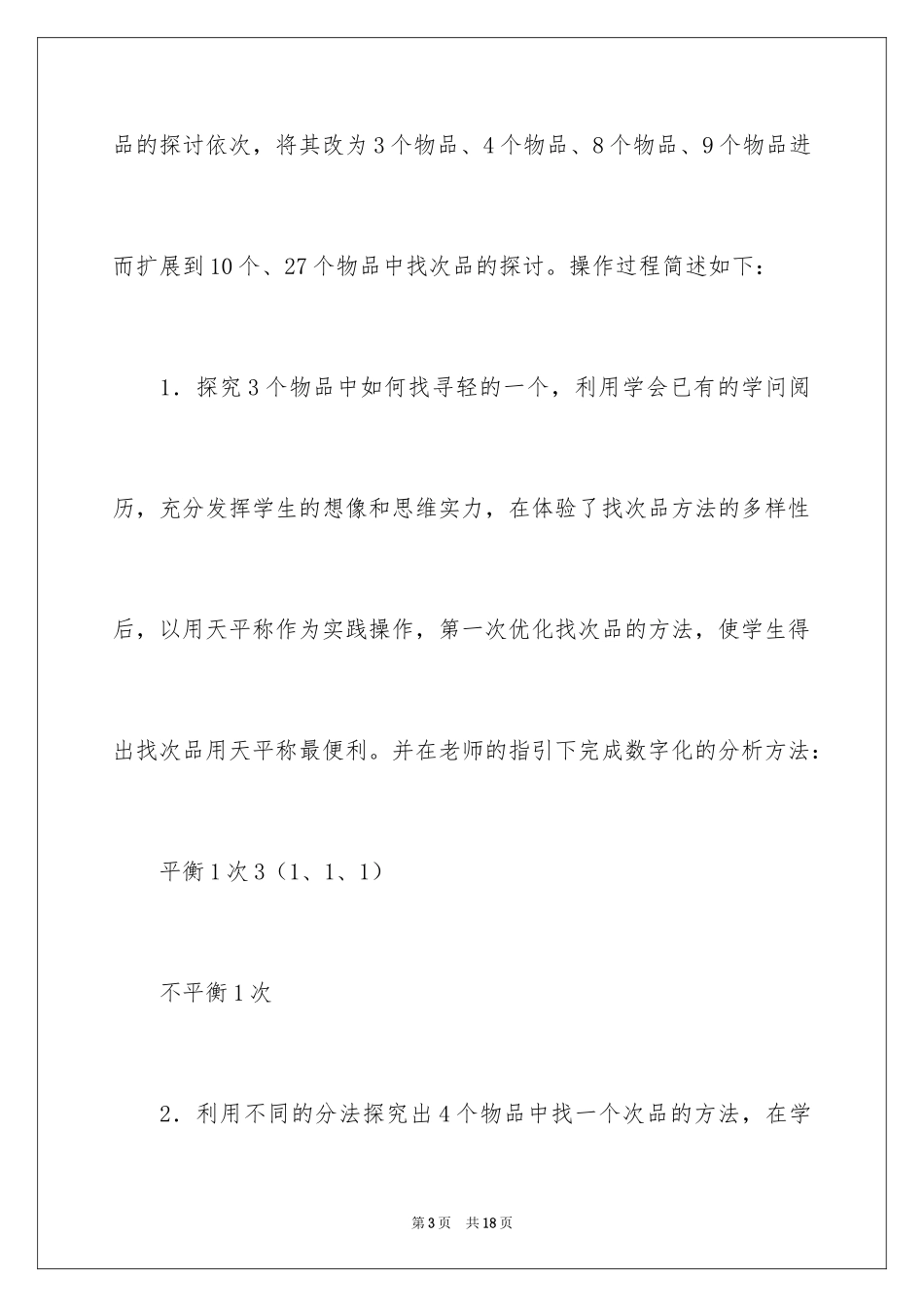 品的探讨依次，将其改为3个物品、4个物品、8个物品、9个物品进而扩展到10个、27个物品中找次品的探讨。操作过程简述如下：

1．探究3个物品中如何找寻轻的一个，利用学会已有的学问阅历，充分发挥学生的想像和思维实力，在体验了找次品方法的多样性后，以用天平称作为实践操作，第一次优化找次品的方法，使学生得出找次品用天平称最便利。并在老师的指引下完成数字化的分析方法：

平衡1次3（1、1、1）

不平衡1次

2．利用不同的分法探究出4个物品中找一个次品的方法，在学

第3页　共18页